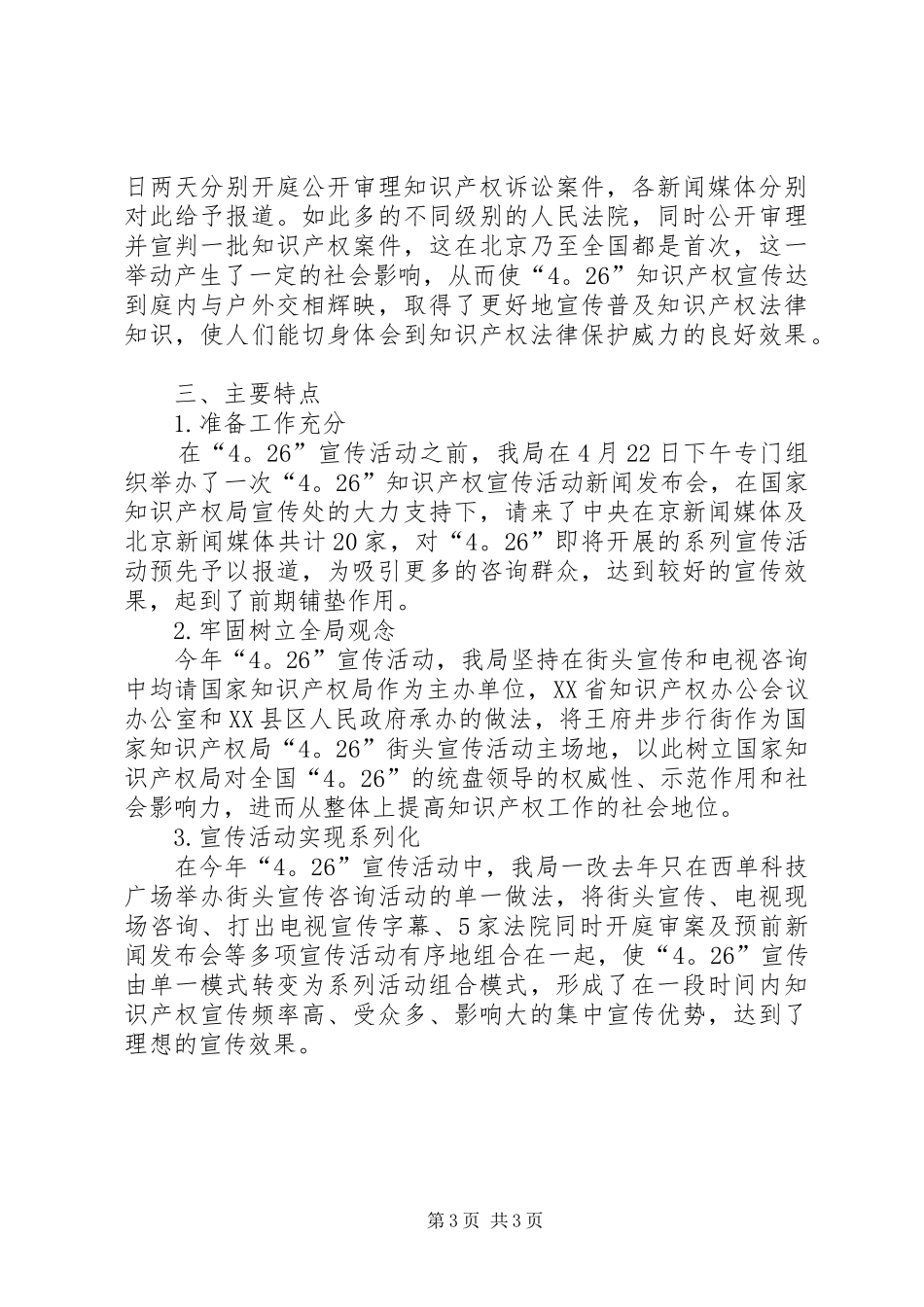 日两天分别开庭公开审理知识产权诉讼案件，各新闻媒体分别对此给予报道。如此多的不同级别的人民法院，同时公开审理并宣判一批知识产权案件，这在北京乃至全国都是首次，这一举动产生了一定的社会影响，从而使“4。26”知识产权宣传达到庭内与户外交相辉映，取得了更好地宣传普及知识产权法律知识，使人们能切身体会到知识产权法律保护威力的良好效果。

三、主要特点

1.准备工作充分

在“4。26”宣传活动之前，我局在4月22日下午专门组织举办了一次“4。26”知识产权宣传活动新闻发布会，在国家知识产权局宣传处的大力支持下，请来了中央在京新闻媒体及北京新闻媒体共计20家，对“4。26”即将开展的系列宣传活动预先予以报道，为吸引更多的咨询群众，达到较好的宣传效果，起到了前期铺垫作用。

2.牢固树立全局观念

今年“4。26”宣传活动，我局坚持在街头宣传和电视咨询中均请国家知识产权局作为主办单位，XX省知识产权办公会议办公室和XX县区人民政府承办的做法，将王府井步行街作为国家知识产权局“4。26”街头宣传活动主场地，以此树立国家知识产权局对全国“4。26”的统盘领导的权威性、示范作用和社会影响力，进而从整体上提高知识产权工作的社会地位。

3.宣传活动实现系列化

在今年“4。26”宣传活动中，我局一改去年只在西单科技广场举办街头宣传咨询活动的单一做法，将街头宣传、电视现场咨询、打出电视宣传字幕、5家法院同时开庭审案及预前新闻发布会等多项宣传活动有序地组合在一起，使“4。26”宣传由单一模式转变为系列活动组合模式，形成了在一段时间内知识产权宣传频率高、受众多、影响大的集中宣传优势，达到了理想的宣传效果。

第3页 共3页